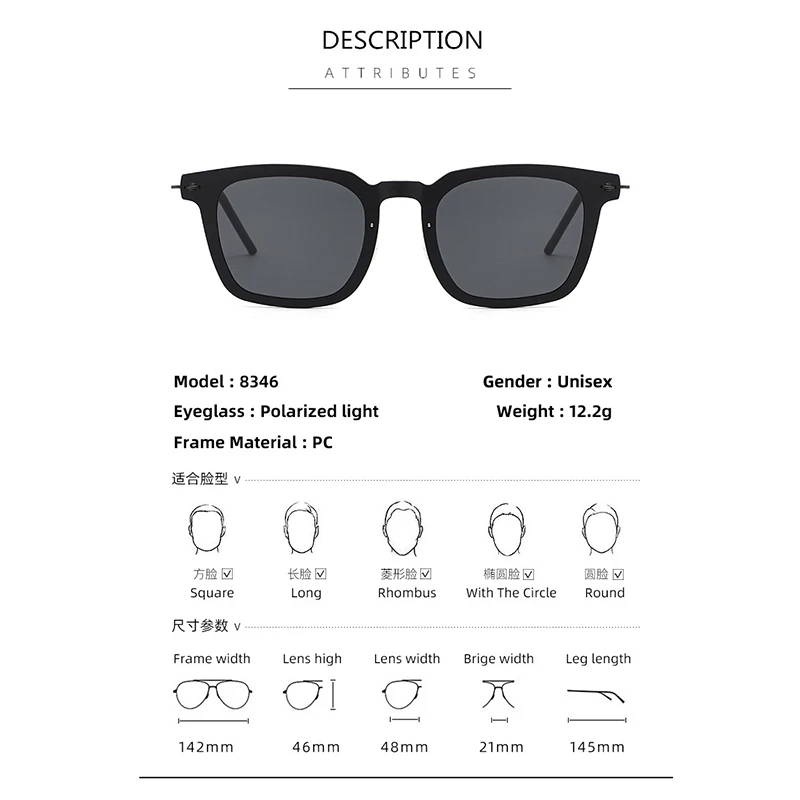 DESCRIPTION

ATTRIBUTES

Model : 8346

Eyeglass : Polarized light

Frame Material : PC

Gender : Unisex

Weight : 12.2g

适合脸型 v

方脸 ☑
Square

长脸 ☑
Long

菱形脸 ☑
Rhombus

椭圆脸 ☑
With The Circle

圆脸 ☑
Round

尺寸参数 v

Frame width
142mm

Lens high
46mm

Lens width
48mm

Brige width
21mm

Leg length
145mm